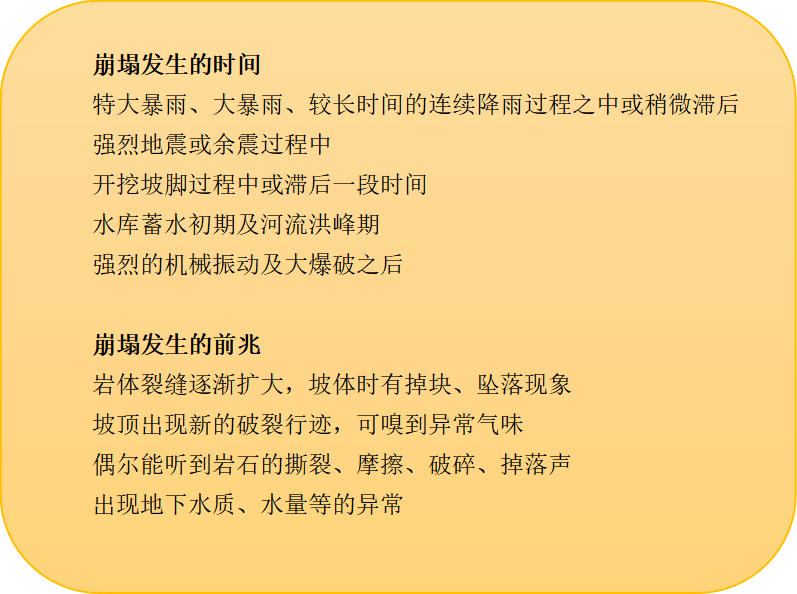 崩塌发生的时间
特大暴雨、大暴雨、较长时间的连续降雨过程之中或稍微滞后
强烈地震或余震过程中
开挖坡脚过程中或滞后一段时间
水库蓄水初期及河流洪峰期
强烈的机械振动及大爆破之后

崩塌发生的前兆
岩体裂缝逐渐扩大，坡体时有掉块、坠落现象
坡顶出现新的破裂行迹，可嗅到异常气味
偶尔能听到岩石的撕裂、摩擦、破碎、掉落声
出现地下水质、水量等的异常